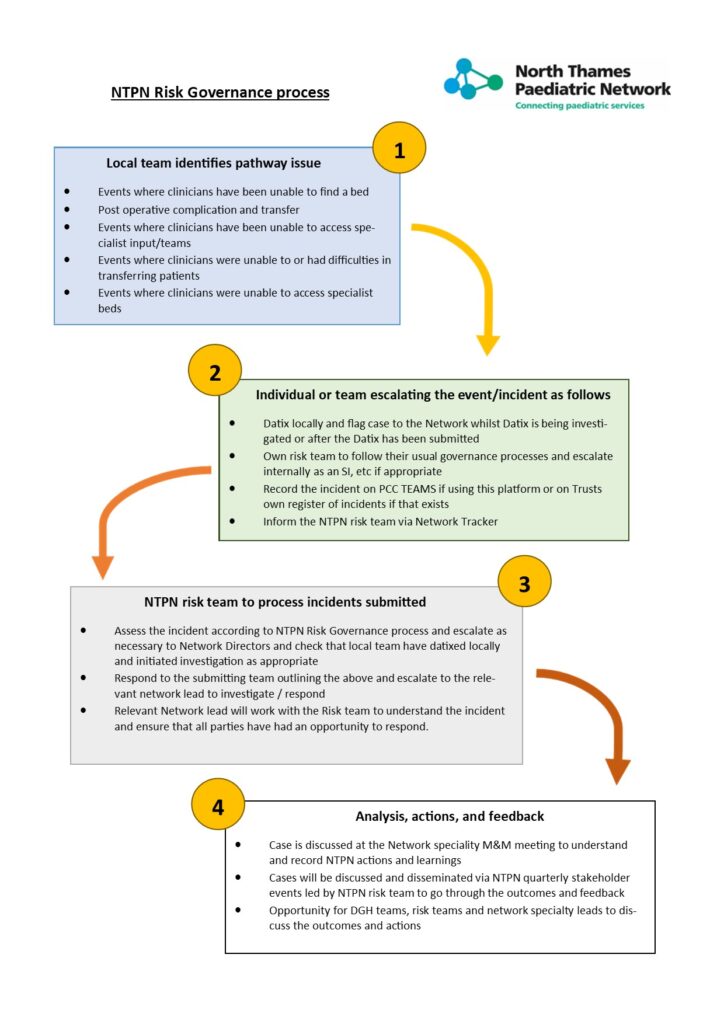 NTPN Risk Governance process

North Thames Paediatric Network
Connecting paediatric services

1

Local team identifies pathway issue

- Events where clinicians have been unable to find a bed
- Post operative complication and transfer
- Events where clinicians have been unable to access specialist input/teams
- Events where clinicians were unable to or had difficulties in transferring patients
- Events where clinicians were unable to access specialist beds

2

Individual or team escalating the event/incident as follows

- Datix locally and flag case to the Network whilst Datix is being investigated or after the Datix has been submitted
- Own risk team to follow their usual governance processes and escalate internally as an SI, etc if appropriate
- Record the incident on PCC TEAMS if using this platform or on Trusts own register of incidents if that exists
- Inform the NTPN risk team via Network Tracker

3

NTPN risk team to process incidents submitted

- Assess the incident according to NTPN Risk Governance process and escalate as necessary to Network Directors and check that local team have datixed locally and initiated investigation as appropriate
- Respond to the submitting team outlining the above and escalate to the relevant network lead to investigate / respond
- Relevant Network lead will work with the Risk team to understand the incident and ensure that all parties have had an opportunity to respond.

4

Analysis, actions, and feedback

- Case is discussed at the Network speciality M&M meeting to understand and record NTPN actions and learnings
- Cases will be discussed and disseminated via NTPN quarterly stakeholder events led by NTPN risk team to go through the outcomes and feedback
- Opportunity for DGH teams, risk teams and network specialty leads to discuss the outcomes and actions